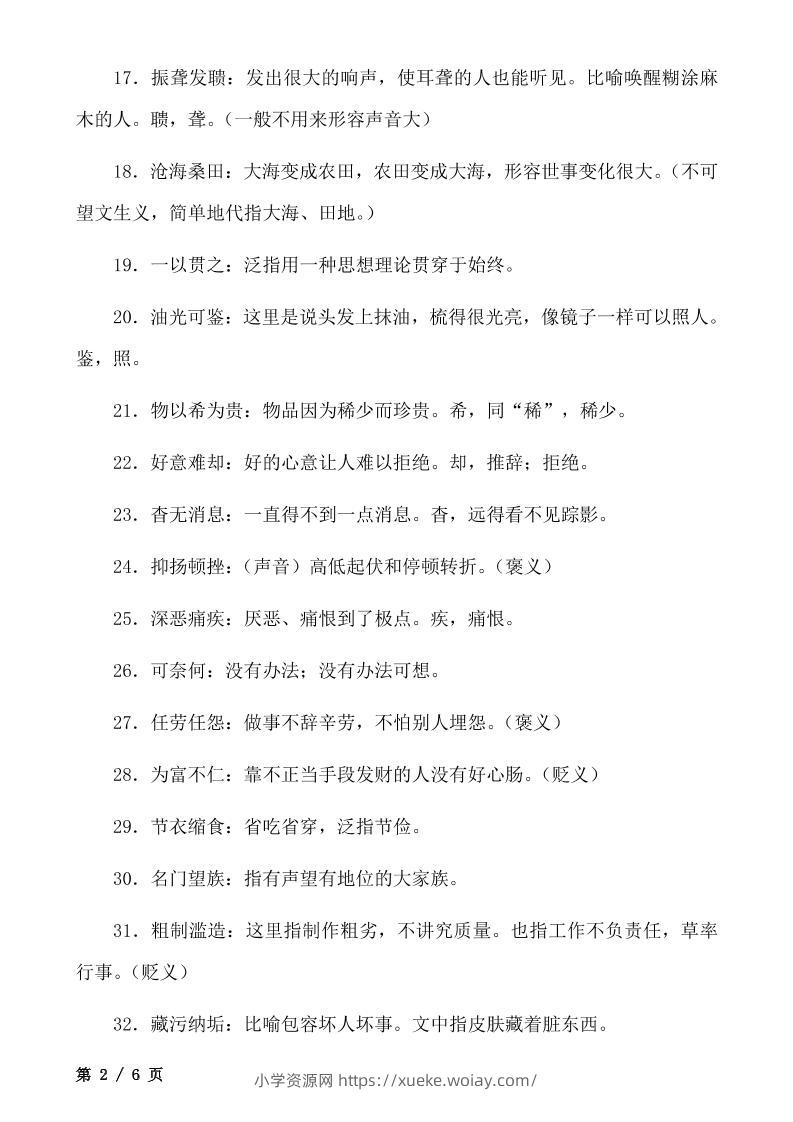 17．振聋发聩：发出很大的响声，使耳聋的人也能听见。比喻唤醒糊涂麻木的人。聩，聋。（一般不用来形容声音大）

18．沧海桑田：大海变成农田，农田变成大海，形容世事变化很大。（不可望文生义，简单地代指大海、田地。）

19．一以贯之：泛指用一种思想理论贯穿于始终。

20．油光可鉴：这里是说头发上抹油，梳得很光亮，像镜子一样可以照人。鉴，照。

21．物以希为贵：物品因为稀少而珍贵。希，同“稀”，稀少。

22．好意难却：好的心意让人难以拒绝。却，推辞；拒绝。

23．杳无消息：一直得不到一点消息。杳，远得看不见踪影。

24．抑扬顿挫：（声音）高低起伏和停顿转折。（褒义）

25．深恶痛疾：厌恶、痛恨到了极点。疾，痛恨。

26．可奈何：没有办法；没有办法可想。

27．任劳任怨：做事不辞辛劳，不怕别人埋怨。（褒义）

28．为富不仁：靠不正当手段发财的人没有好心肠。（贬义）

29．节衣缩食：省吃省穿，泛指节俭。

30．名门望族：指有声望有地位的大家族。

31．粗制滥造：这里指制作粗劣，不讲究质量。也指工作不负责任，草率行事。（贬义）

32．藏污纳垢：比喻包容坏人坏事。文中指皮肤藏着脏东西。

第 2 / 6 页

小学资源网 https://xueke.woiay.com/